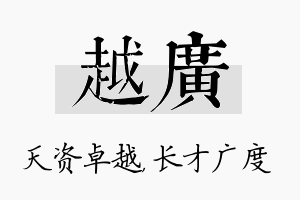 越廣

天资卓越 长才广度